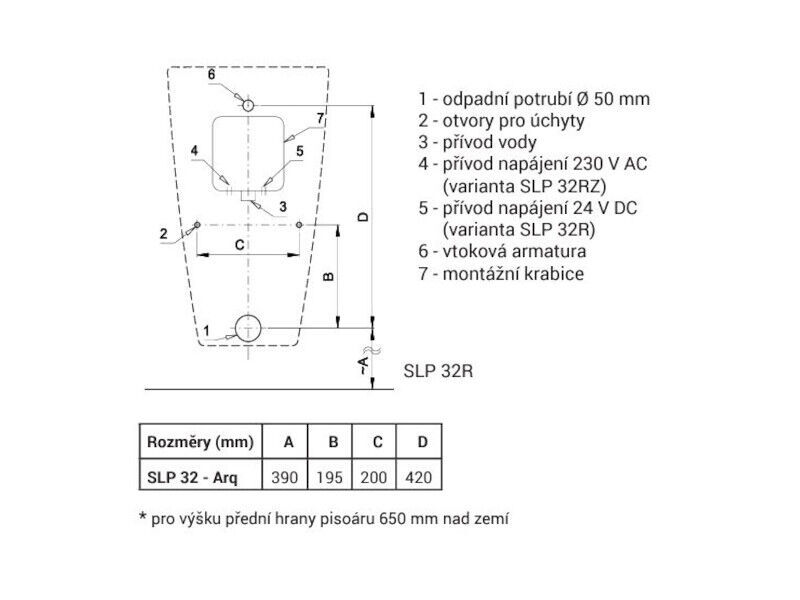 6
7
4
5
3
2
C
B
D
1
~A

1 - odpadní potrubí Ø 50 mm
2 - otvory pro úchyty
3 - přívod vody
4 - přívod napájení 230 V AC (varianta SLP 32RZ)
5 - přívod napájení 24 V DC (varianta SLP 32R)
6 - vtoková armatura
7 - montážní krabice

SLP 32R

| Rozměry (mm) | A | B | C | D |
|---|---|---|---|---|
| SLP 32 - Arq | 390 | 195 | 200 | 420 |

* pro výšku přední hrany pisoáru 650 mm nad zemí